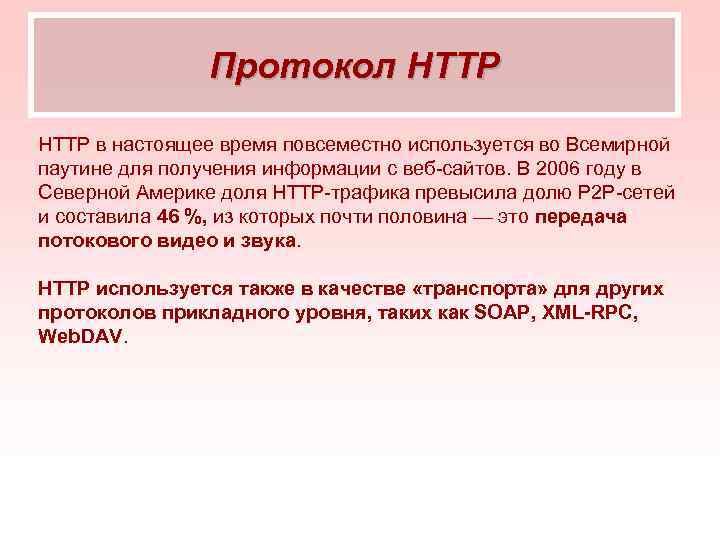 Протокол HTTP

HTTP в настоящее время повсеместно используется во Всемирной паутине для получения информации с веб-сайтов. В 2006 году в Северной Америке доля HTTP-трафика превысила долю P2P-сетей и составила 46 %, из которых почти половина — это передача потокового видео и звука.

HTTP используется также в качестве «транспорта» для других протоколов прикладного уровня, таких как SOAP, XML-RPC, WebDAV.